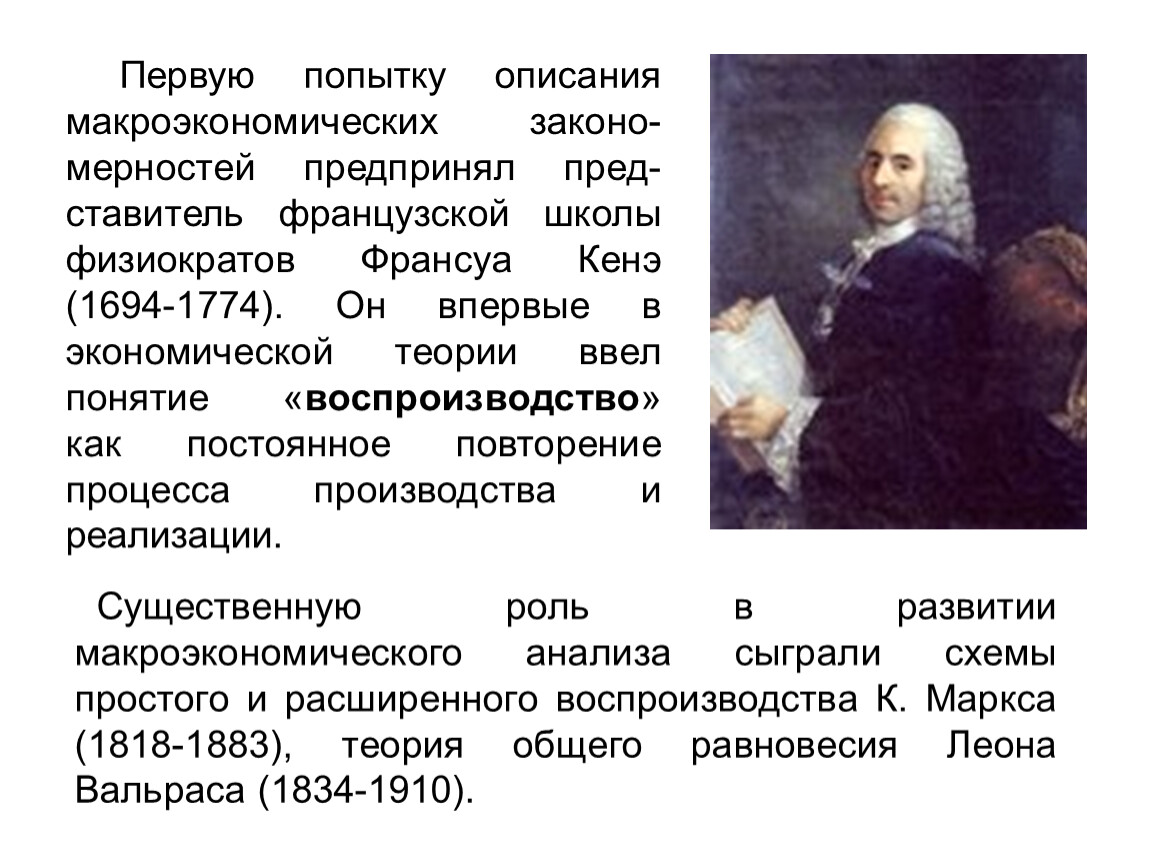 Первую попытку описания макроэкономических закономерностей предпринял представитель французской школы физиократов Франсуа Кенэ (1694-1774). Он впервые в экономической теории ввел понятие «воспроизводство» как постоянное повторение процесса производства и реализации.

Существенную роль в развитии макроэкономического анализа сыграли схемы простого и расширенного воспроизводства К. Маркса (1818-1883), теория общего равновесия Леона Вальраса (1834-1910).